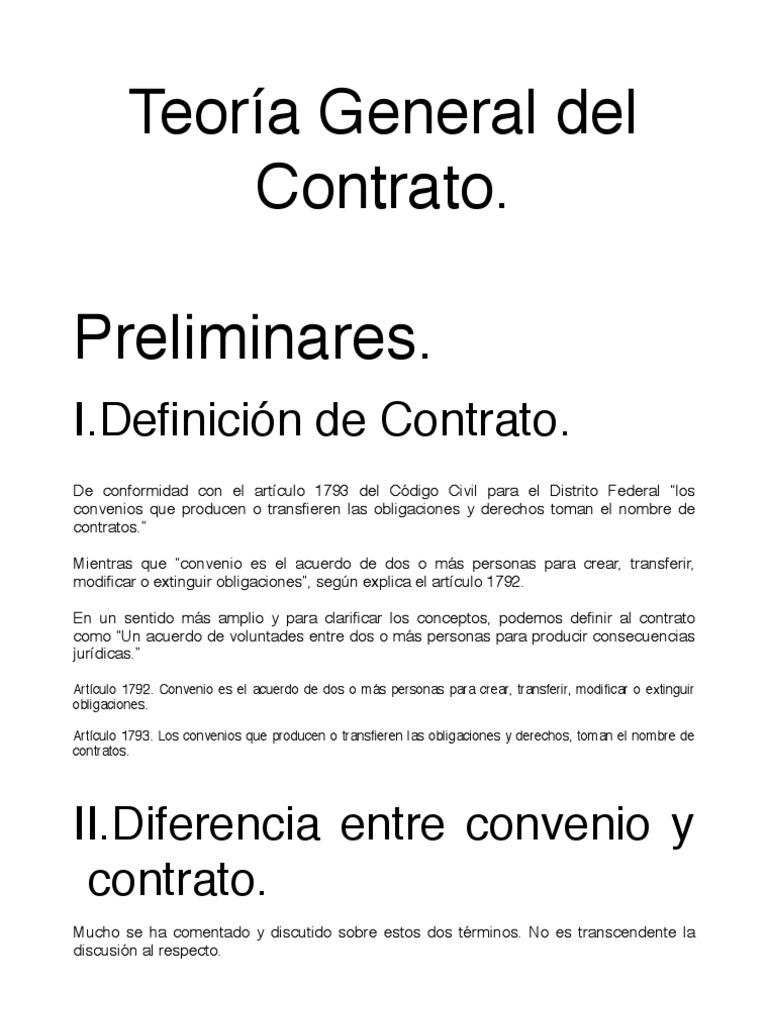 Teoría General del Contrato.

Preliminares.

I.Definición de Contrato.

De conformidad con el artículo 1793 del Código Civil para el Distrito Federal "los convenios que producen o transfieren las obligaciones y derechos toman el nombre de contratos."

Mientras que "convenio es el acuerdo de dos o más personas para crear, transferir, modificar o extinguir obligaciones", según explica el artículo 1792.

En un sentido más amplio y para clarificar los conceptos, podemos definir al contrato como "Un acuerdo de voluntades entre dos o más personas para producir consecuencias jurídicas."

Artículo 1792. Convenio es el acuerdo de dos o más personas para crear, transferir, modificar o extinguir obligaciones.

Artículo 1793. Los convenios que producen o transfieren las obligaciones y derechos, toman el nombre de contratos.

II.Diferencia entre convenio y contrato.

Mucho se ha comentado y discutido sobre estos dos términos. No es transcendente la discusión al respecto.